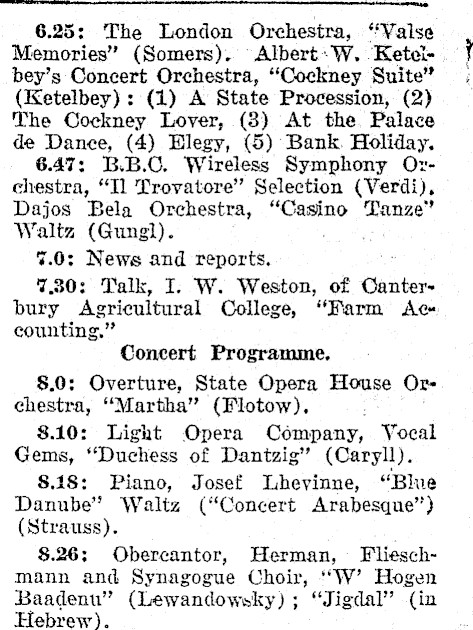 6.25: The London Orchestra, "Valse Memories" (Somers). Albert W. Ketelbey's Concert Orchestra, "Cockney Suite" (Ketelbey): (1) A State Procession, (2) The Cockney Lover, (3) At the Palace de Dance, (4) Elegy, (5) Bank Holiday.

6.47: B.B.C. Wireless Symphony Orchestra, "Il Trovatore" Selection (Verdi). Dajos Bela Orchestra, "Casino Tanze" Waltz (Gungl).

7.0: News and reports.

7.30: Talk, I. W. Weston, of Canterbury Agricultural College, "Farm Accounting."

Concert Programme.

8.0: Overture, State Opera House Orchestra, "Martha" (Flotow).

8.10: Light Opera Company, Vocal Gems, "Duchess of Dantzig" (Caryll).

8.18: Piano, Josef Lhevinne, "Blue Danube" Waltz ("Concert Arabesque") (Strauss).

8.26: Obercantor, Herman, Flieschmann and Synagogue Choir, "W' Hogen Baadenu" (Lewandowsky); "Jigdal" (in Hebrew).